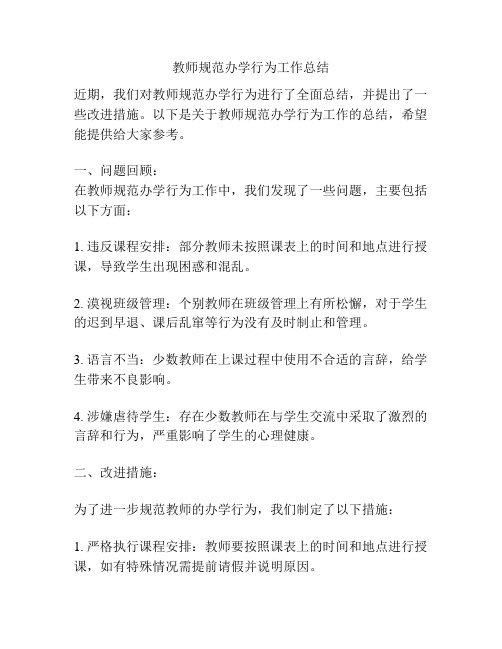 教师规范办学行为工作总结

近期，我们对教师规范办学行为进行了全面总结，并提出了一些改进措施。以下是关于教师规范办学行为工作的总结，希望能提供给大家参考。

一、问题回顾：

在教师规范办学行为工作中，我们发现了一些问题，主要包括以下方面：

1. 违反课程安排：部分教师未按照课表上的时间和地点进行授课，导致学生出现困惑和混乱。

2. 漠视班级管理：个别教师在班级管理上有所松懈，对于学生的迟到早退、课后乱窜等行为没有及时制止和管理。

3. 语言不当：少数教师在上课过程中使用不合适的言辞，给学生带来不良影响。

4. 涉嫌虐待学生：存在少数教师在与学生交流中采取了激烈的言辞和行为，严重影响了学生的心理健康。

二、改进措施：

为了进一步规范教师的办学行为，我们制定了以下措施：

1. 严格执行课程安排：教师要按照课表上的时间和地点进行授课，如有特殊情况需提前请假并说明原因。